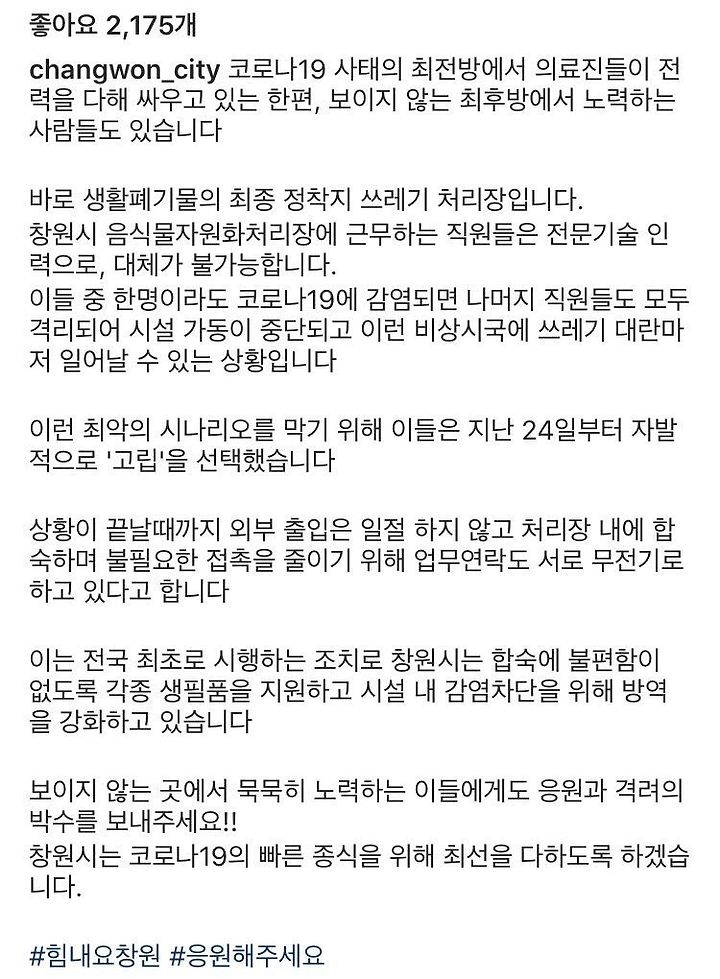 좋아요 2,175개

changwon_city 코로나19 사태의 최전방에서 의료진들이 전력을 다해 싸우고 있는 한편, 보이지 않는 최후방에서 노력하는 사람들도 있습니다

바로 생활폐기물의 최종 정착지 쓰레기 처리장입니다.
창원시 음식물자원화처리장에 근무하는 직원들은 전문기술 인력으로, 대체가 불가능합니다.
이들 중 한명이라도 코로나19에 감염되면 나머지 직원들도 모두 격리되어 시설 가동이 중단되고 이런 비상시국에 쓰레기 대란마저 일어날 수 있는 상황입니다

이런 최악의 시나리오를 막기 위해 이들은 지난 24일부터 자발적으로 '고립'을 선택했습니다

상황이 끝날때까지 외부 출입은 일절 하지 않고 처리장 내에 합숙하며 불필요한 접촉을 줄이기 위해 업무연락도 서로 무전기로 하고 있다고 합니다

이는 전국 최초로 시행하는 조치로 창원시는 합숙에 불편함이 없도록 각종 생필품을 지원하고 시설 내 감염차단을 위해 방역을 강화하고 있습니다

보이지 않는 곳에서 묵묵히 노력하는 이들에게도 응원과 격려의 박수를 보내주세요!!
창원시는 코로나19의 빠른 종식을 위해 최선을 다하도록 하겠습니다.

#힘내요창원 #응원해주세요